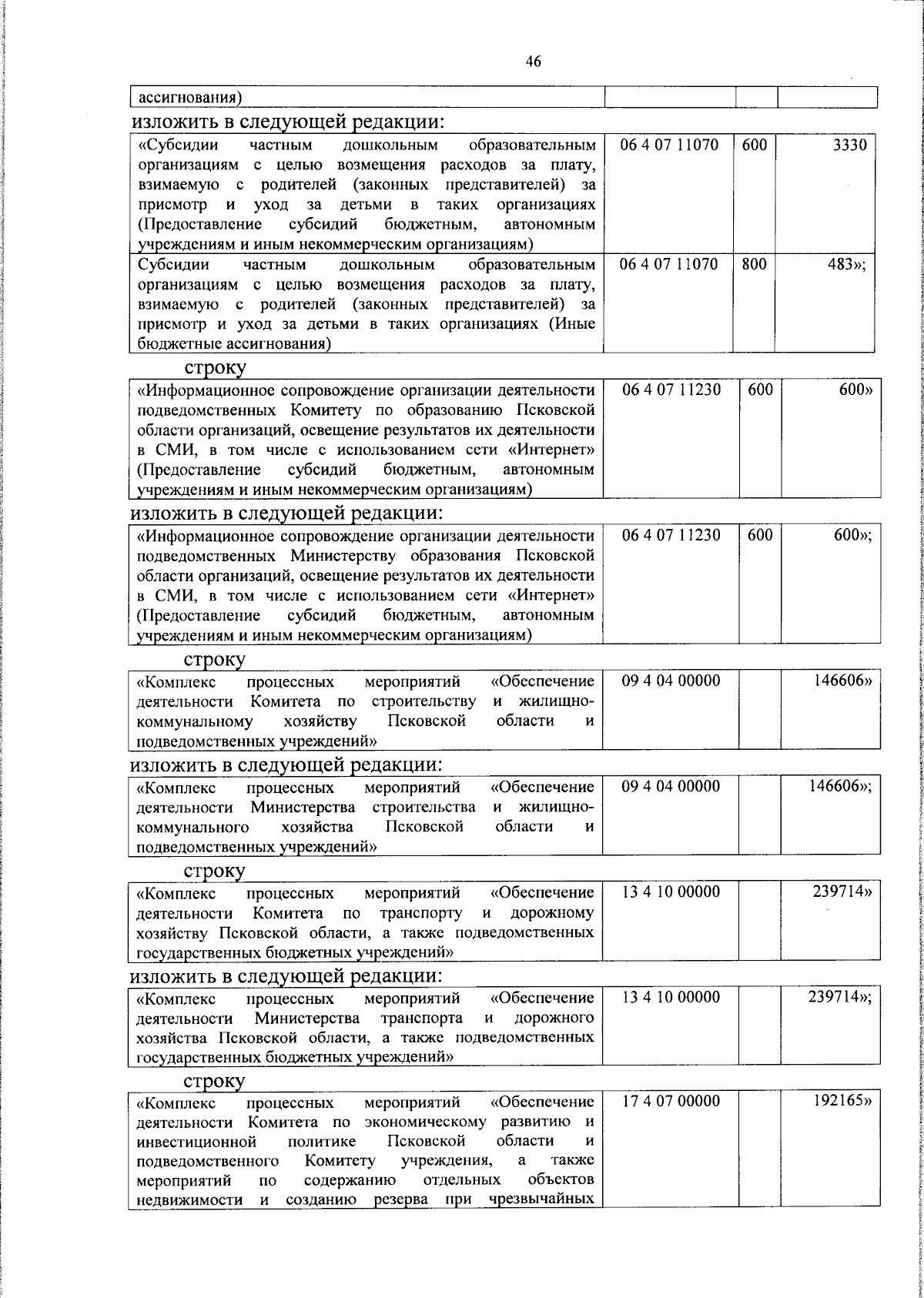 46

| ассигнования) | | | |
|---|---|---|---|

изложить в следующей редакции:

| «Субсидии частным дошкольным образовательным организациям с целью возмещения расходов за плату, взимаемую с родителей (законных представителей) за присмотр и уход за детьми в таких организациях (Предоставление субсидий бюджетным, автономным учреждениям и иным некоммерческим организациям) | 06 4 07 11070 | 600 | 3330 |
|---|---|---|---|
| Субсидии частным дошкольным образовательным организациям с целью возмещения расходов за плату, взимаемую с родителей (законных представителей) за присмотр и уход за детьми в таких организациях (Иные бюджетные ассигнования) | 06 4 07 11070 | 800 | 483»; |

строку

| «Информационное сопровождение организации деятельности подведомственных Комитету по образованию Псковской области организаций, освещение результатов их деятельности в СМИ, в том числе с использованием сети «Интернет» (Предоставление субсидий бюджетным, автономным учреждениям и иным некоммерческим организациям) | 06 4 07 11230 | 600 | 600» |
|---|---|---|---|

изложить в следующей редакции:

| «Информационное сопровождение организации деятельности подведомственных Министерству образования Псковской области организаций, освещение результатов их деятельности в СМИ, в том числе с использованием сети «Интернет» (Предоставление субсидий бюджетным, автономным учреждениям и иным некоммерческим организациям) | 06 4 07 11230 | 600 | 600»; |
|---|---|---|---|

строку

| «Комплекс процессных мероприятий «Обеспечение деятельности Комитета по строительству и жилищно-коммунальному хозяйству Псковской области и подведомственных учреждений» | 09 4 04 00000 | | 146606» |
|---|---|---|---|

изложить в следующей редакции:

| «Комплекс процессных мероприятий «Обеспечение деятельности Министерства строительства и жилищно-коммунального хозяйства Псковской области и подведомственных учреждений» | 09 4 04 00000 | | 146606»; |
|---|---|---|---|

строку

| «Комплекс процессных мероприятий «Обеспечение деятельности Комитета по транспорту и дорожному хозяйству Псковской области, а также подведомственных государственных бюджетных учреждений» | 13 4 10 00000 | | 239714» |
|---|---|---|---|

изложить в следующей редакции:

| «Комплекс процессных мероприятий «Обеспечение деятельности Министерства транспорта и дорожного хозяйства Псковской области, а также подведомственных государственных бюджетных учреждений» | 13 4 10 00000 | | 239714»; |
|---|---|---|---|

строку

| «Комплекс процессных мероприятий «Обеспечение деятельности Комитета по экономическому развитию и инвестиционной политике Псковской области и подведомственного Комитету учреждения, а также мероприятий по содержанию отдельных объектов недвижимости и созданию резерва при чрезвычайных | 17 4 07 00000 | | 192165» |
|---|---|---|---|